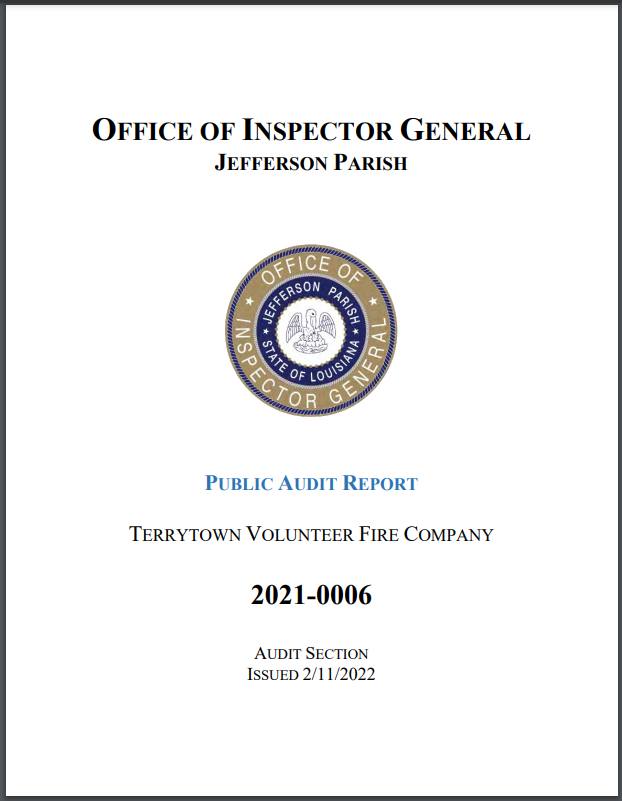 OFFICE OF INSPECTOR GENERAL
JEFFERSON PARISH

OFFICE OF INSPECTOR GENERAL
JEFFERSON PARISH
STATE OF LOUISIANA

PUBLIC AUDIT REPORT

TERRYTOWN VOLUNTEER FIRE COMPANY

2021-0006

AUDIT SECTION
ISSUED 2/11/2022